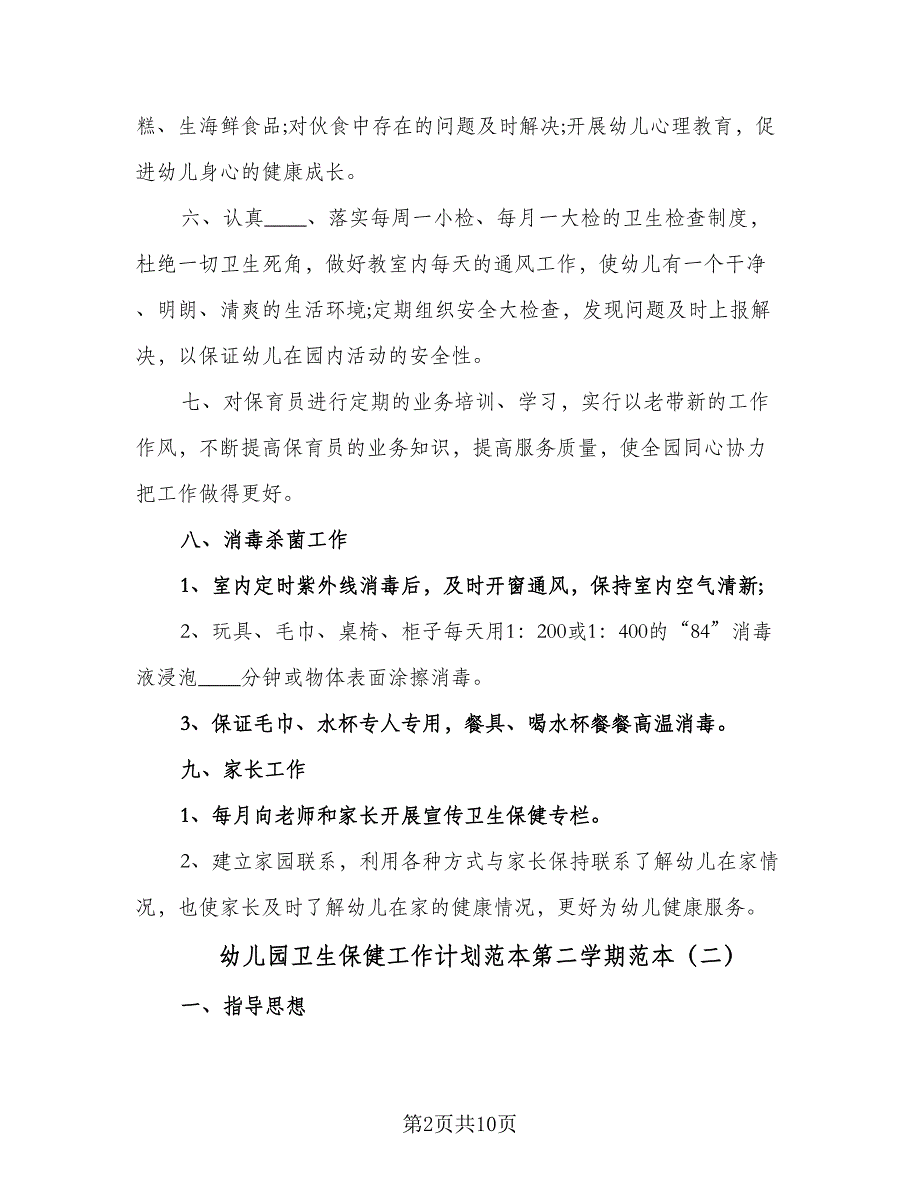 糕、生海鲜食品;对伙食中存在的问题及时解决;开展幼儿心理教育，促进幼儿身心的健康成长。

六、认真____、落实每周一小检、每月一大检的卫生检查制度，杜绝一切卫生死角，做好教室内每天的通风工作，使幼儿有一个干净、明朗、清爽的生活环境;定期组织安全大检查，发现问题及时上报解决，以保证幼儿在园内活动的安全性。

七、对保育员进行定期的业务培训、学习，实行以老带新的工作作风，不断提高保育员的业务知识，提高服务质量，使全园同心协力把工作做得更好。

八、消毒杀菌工作

1、室内定时紫外线消毒后，及时开窗通风，保持室内空气清新;

2、玩具、毛巾、桌椅、柜子每天用1：200或1：400的“84”消毒液浸泡____分钟或物体表面涂擦消毒。

3、保证毛巾、水杯专人专用，餐具、喝水杯餐餐高温消毒。

九、家长工作

1、每月向老师和家长开展宣传卫生保健专栏。

2、建立家园联系，利用各种方式与家长保持联系了解幼儿在家情况，也使家长及时了解幼儿在家的健康情况，更好为幼儿健康服务。

幼儿园卫生保健工作计划范本第二学期范本（二）

一、指导思想

第2页共10页